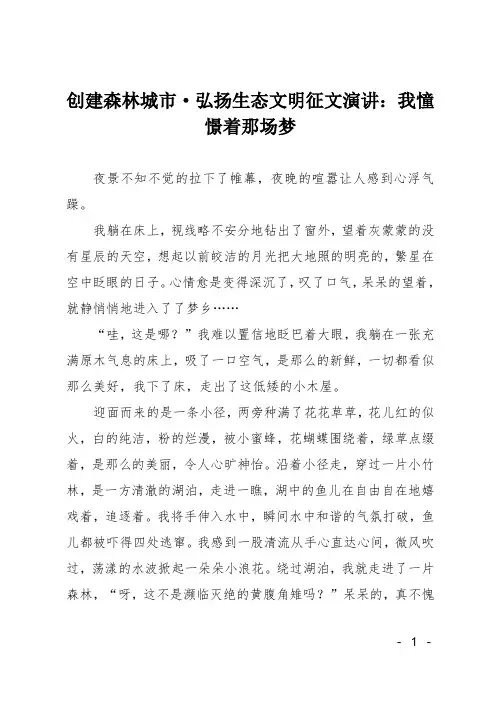 创建森林城市·弘扬生态文明征文演讲：我憧憬着那场梦

夜景不知不觉的拉下了帷幕，夜晚的喧嚣让人感到心浮气躁。

我躺在床上，视线略不安分地钻出了窗外，望着灰蒙蒙的没有星辰的天空，想起以前皎洁的月光把大地照的明亮的，繁星在空中眨眼的日子。心情愈是变得深沉了，叹了口气，呆呆的望着，就静悄悄地进入了了梦乡……

“哇，这是哪？”我难以置信地眨巴着大眼，我躺在一张充满原木气息的床上，吸了一口空气，是那么的新鲜，一切都看似那么美好，我下了床，走出了这低矮的小木屋。

迎面而来的是一条小径，两旁种满了花花草草，花儿红的似火，白的纯洁，粉的烂漫，被小蜜蜂，花蝴蝶围绕着，绿草点缀着，是那么的美丽，令人心旷神怡。沿着小径走，穿过一片小竹林，是一方清澈的湖泊，走进一瞧，湖中的鱼儿在自由自在地嬉戏着，追逐着。我将手伸入水中，瞬间水中和谐的气氛打破，鱼儿都被吓得四处逃窜。我感到一股清流从手心直达心间，微风吹过，荡漾的水波掀起一朵朵小浪花。绕过湖泊，我就走进了一片森林，“呀，这不是濒临灭绝的黄腹角雉吗？”呆呆的，真不愧

- 1 -